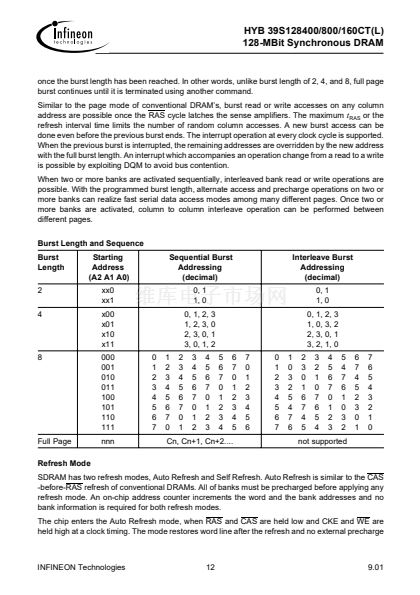 Infineon
technologies

HYB 39S128400/800/160CT(L)
128-MBit Synchronous DRAM

once the burst length has been reached. In other words, unlike burst length of 2, 4, and 8, full page burst continues until it is terminated using another command.

Similar to the page mode of conventional DRAM's, burst read or write accesses on any column address are possible once the $\overline{RAS}$ cycle latches the sense amplifiers. The maximum $t_{RAS}$ or the refresh interval time limits the number of random column accesses. A new burst access can be done even before the previous burst ends. The interrupt operation at every clock cycle is supported. When the previous burst is interrupted, the remaining addresses are overridden by the new address with the full burst length. An interrupt which accompanies an operation change from a read to a write is possible by exploiting DQM to avoid bus contention.

When two or more banks are activated sequentially, interleaved bank read or write operations are possible. With the programmed burst length, alternate access and precharge operations on two or more banks can realize fast serial data access modes among many different pages. Once two or more banks are activated, column to column interleave operation can be performed between different pages.

Burst Length and Sequence

| Burst Length | Starting Address (A2 A1 A0) | Sequential Burst Addressing (decimal) | Interleave Burst Addressing (decimal) |
|---|---|---|---|
| 2 | xx0 | 0, 1 | 0, 1 |
| | xx1 | 1, 0 | 1, 0 |
| 4 | x00 | 0, 1, 2, 3 | 0, 1, 2, 3 |
| | x01 | 1, 2, 3, 0 | 1, 0, 3, 2 |
| | x10 | 2, 3, 0, 1 | 2, 3, 0, 1 |
| | x11 | 3, 0, 1, 2 | 3, 2, 1, 0 |
| 8 | 000 | 0 1 2 3 4 5 6 7 | 0 1 2 3 4 5 6 7 |
| | 001 | 1 2 3 4 5 6 7 0 | 1 0 3 2 5 4 7 6 |
| | 010 | 2 3 4 5 6 7 0 1 | 2 3 0 1 6 7 4 5 |
| | 011 | 3 4 5 6 7 0 1 2 | 3 2 1 0 7 6 5 4 |
| | 100 | 4 5 6 7 0 1 2 3 | 4 5 6 7 0 1 2 3 |
| | 101 | 5 6 7 0 1 2 3 4 | 5 4 7 6 1 0 3 2 |
| | 110 | 6 7 0 1 2 3 4 5 | 6 7 4 5 2 3 0 1 |
| | 111 | 7 0 1 2 3 4 5 6 | 7 6 5 4 3 2 1 0 |
| Full Page | nnn | Cn, Cn+1, Cn+2.... | not supported |

Refresh Mode

SDRAM has two refresh modes, Auto Refresh and Self Refresh. Auto Refresh is similar to the $\overline{CAS}$ -before-$\overline{RAS}$ refresh of conventional DRAMs. All of banks must be precharged before applying any refresh mode. An on-chip address counter increments the word and the bank addresses and no bank information is required for both refresh modes.

The chip enters the Auto Refresh mode, when $\overline{RAS}$ and $\overline{CAS}$ are held low and CKE and $\overline{WE}$ are held high at a clock timing. The mode restores word line after the refresh and no external precharge

INFINEON Technologies 12 9.01

维库电子市场网